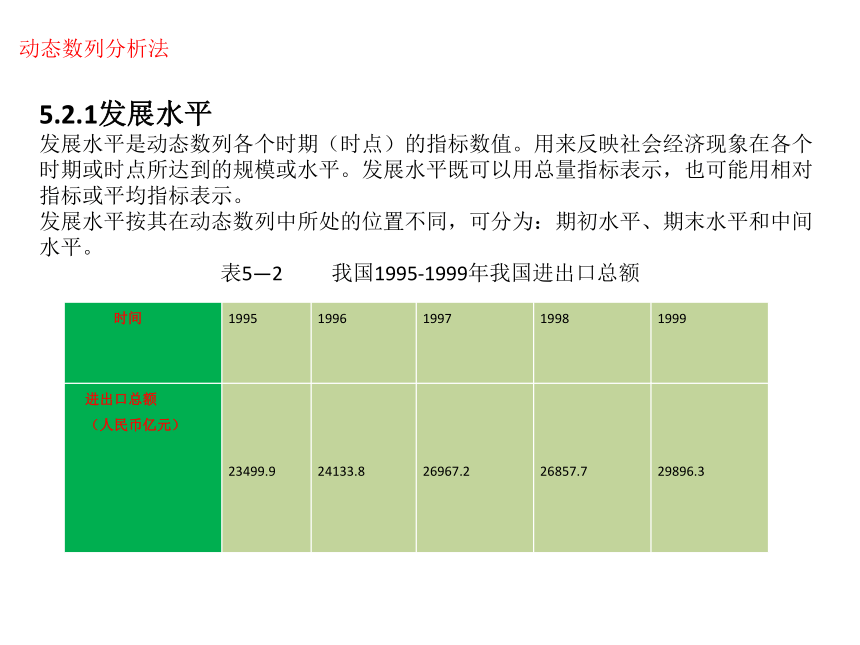 动态数列分析法

5.2.1发展水平

发展水平是动态数列各个时期（时点）的指标数值。用来反映社会经济现象在各个时期或时点所达到的规模或水平。发展水平既可以用总量指标表示，也可能用相对指标或平均指标表示。

发展水平按其在动态数列中所处的位置不同，可分为：期初水平、期末水平和中间水平。

表5—2　　我国1995-1999年我国进出口总额

| 时间 | 1995 | 1996 | 1997 | 1998 | 1999 |
|---|---|---|---|---|---|
| 进出口总额（人民币亿元） | 23499.9 | 24133.8 | 26967.2 | 26857.7 | 29896.3 |